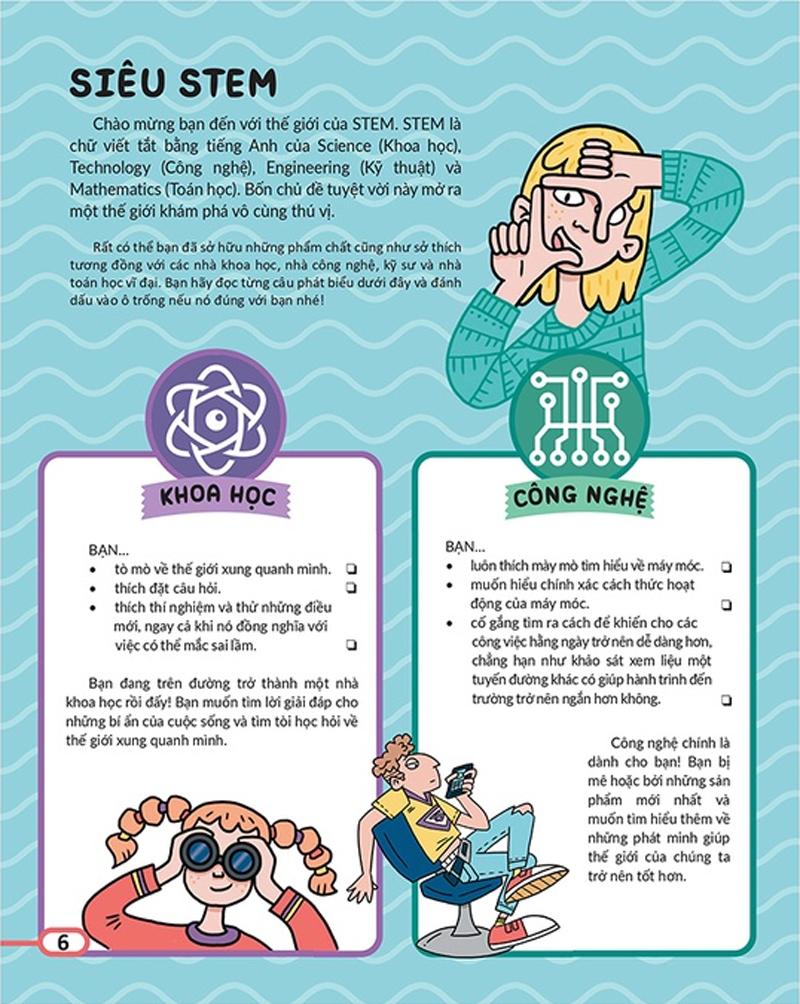 SIÊU STEM

Chào mừng bạn đến với thế giới của STEM. STEM là chữ viết tắt bằng tiếng Anh của Science (Khoa học), Technology (Công nghệ), Engineering (Kỹ thuật) và Mathematics (Toán học). Bốn chủ đề tuyệt vời này mở ra một thế giới khám phá vô cùng thú vị.

Rất có thể bạn đã sở hữu những phẩm chất cũng như sở thích tương đồng với các nhà khoa học, nhà công nghệ, kỹ sư và nhà toán học vĩ đại. Bạn hãy đọc từng câu phát biểu dưới đây và đánh dấu vào ô trống nếu nó đúng với bạn nhé!

KHOA HỌC

BẠN...
• tò mò về thế giới xung quanh mình. ☐
• thích đặt câu hỏi. ☐
• thích thí nghiệm và thử những điều mới, ngay cả khi nó đồng nghĩa với việc có thể mắc sai lầm. ☐

Bạn đang trên đường trở thành một nhà khoa học rồi đấy! Bạn muốn tìm lời giải đáp cho những bí ẩn của cuộc sống và tìm tòi học hỏi về thế giới xung quanh mình.

CÔNG NGHỆ

BẠN...
• luôn thích mày mò tìm hiểu về máy móc. ☐
• muốn hiểu chính xác cách thức hoạt động của máy móc. ☐
• cố gắng tìm ra cách để khiến cho các công việc hằng ngày trở nên dễ dàng hơn, chẳng hạn như khảo sát xem liệu một tuyến đường khác có giúp hành trình đến trường trở nên ngắn hơn không. ☐

Công nghệ chính là dành cho bạn! Bạn bị mê hoặc bởi những sản phẩm mới nhất và muốn tìm hiểu thêm về những phát minh giúp thế giới của chúng ta trở nên tốt hơn.

6